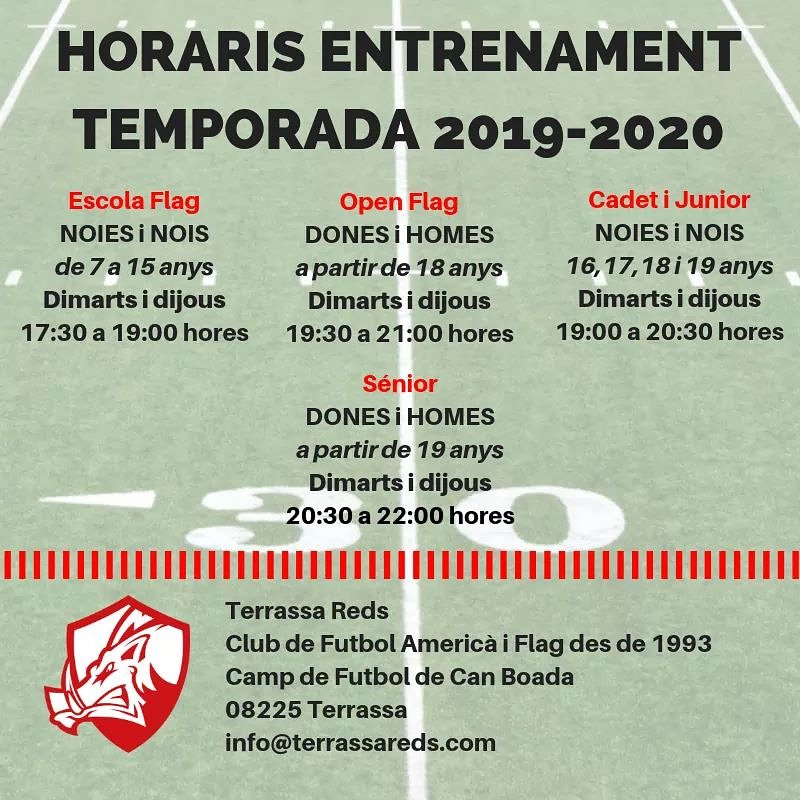 HORARIS ENTRENAMENT
TEMPORADA 2019-2020

Escola Flag
NOIES i NOIS
de 7 a 15 anys
Dimarts i dijous
17:30 a 19:00 hores

Open Flag
DONES i HOMES
a partir de 18 anys
Dimarts i dijous
19:30 a 21:00 hores

Cadet i Junior
NOIES i NOIS
16, 17, 18 i 19 anys
Dimarts i dijous
19:00 a 20:30 hores

Sénior
DONES i HOMES
a partir de 19 anys
Dimarts i dijous
20:30 a 22:00 hores

30

Terrassa Reds
Club de Futbol Americà i Flag des de 1993
Camp de Futbol de Can Boada
08225 Terrassa
info@terrassareds.com